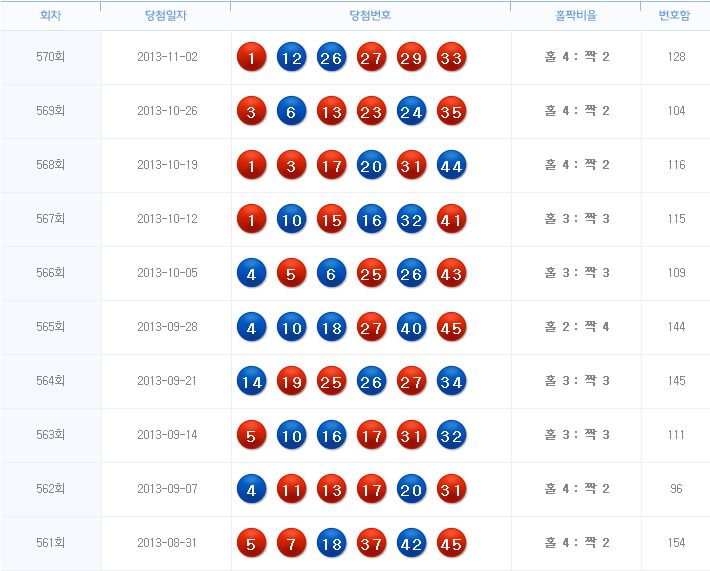 | 회차 | 당첨일자 | 당첨번호 | 홀짝비율 | 번호합 |
|---|---|---|---|---|
| 570회 | 2013-11-02 | 1 12 26 27 29 33 | 홀 4 : 짝 2 | 128 |
| 569회 | 2013-10-26 | 3 6 13 23 24 35 | 홀 4 : 짝 2 | 104 |
| 568회 | 2013-10-19 | 1 3 17 20 31 44 | 홀 4 : 짝 2 | 116 |
| 567회 | 2013-10-12 | 1 10 15 16 32 41 | 홀 3 : 짝 3 | 115 |
| 566회 | 2013-10-05 | 4 5 6 25 26 43 | 홀 3 : 짝 3 | 109 |
| 565회 | 2013-09-28 | 4 10 18 27 40 45 | 홀 2 : 짝 4 | 144 |
| 564회 | 2013-09-21 | 14 19 25 26 27 34 | 홀 3 : 짝 3 | 145 |
| 563회 | 2013-09-14 | 5 10 16 17 31 32 | 홀 3 : 짝 3 | 111 |
| 562회 | 2013-09-07 | 4 11 13 17 20 31 | 홀 4 : 짝 2 | 96 |
| 561회 | 2013-08-31 | 5 7 18 37 42 45 | 홀 4 : 짝 2 | 154 |